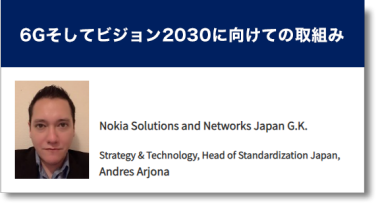 6Gそしてビジョン2030に向けての取組み

Nokia Solutions and Networks Japan G.K.

Strategy & Technology, Head of Standardization Japan,
Andres Arjona